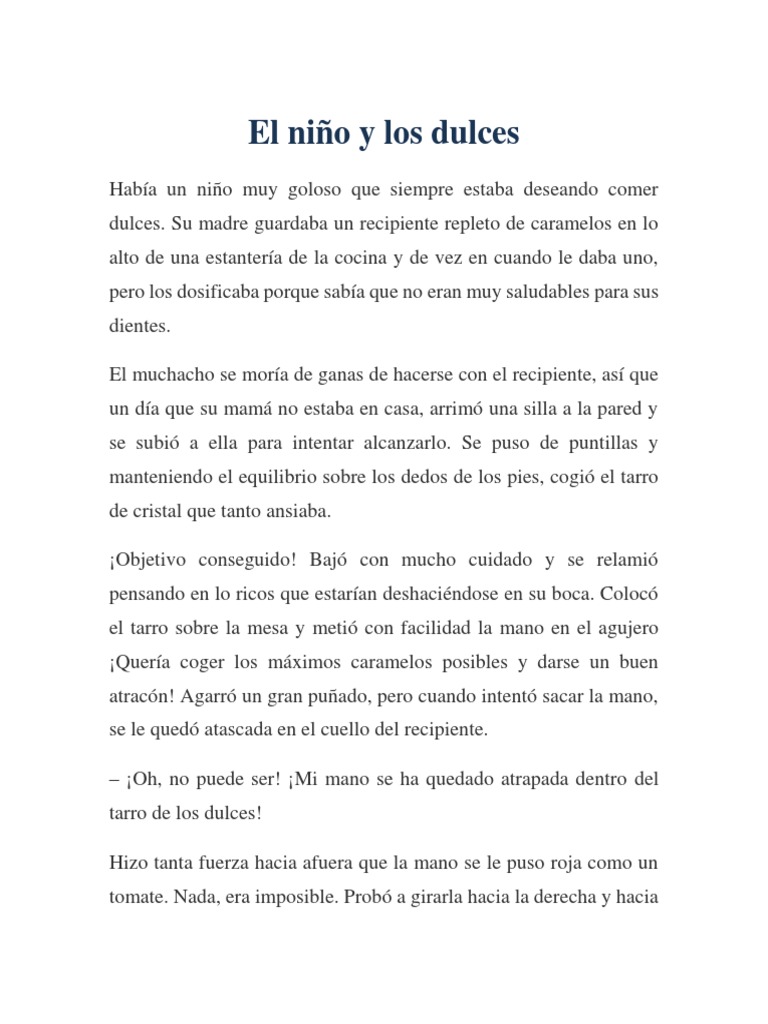 El niño y los dulces

Había un niño muy goloso que siempre estaba deseando comer dulces. Su madre guardaba un recipiente repleto de caramelos en lo alto de una estantería de la cocina y de vez en cuando le daba uno, pero los dosificaba porque sabía que no eran muy saludables para sus dientes.

El muchacho se moría de ganas de hacerse con el recipiente, así que un día que su mamá no estaba en casa, arrimó una silla a la pared y se subió a ella para intentar alcanzarlo. Se puso de puntillas y manteniendo el equilibrio sobre los dedos de los pies, cogió el tarro de cristal que tanto ansiaba.

¡Objetivo conseguido! Bajó con mucho cuidado y se relamió pensando en lo ricos que estarían deshaciéndose en su boca. Colocó el tarro sobre la mesa y metió con facilidad la mano en el agujero ¡Quería coger los máximos caramelos posibles y darse un buen atracón! Agarró un gran puñado, pero cuando intentó sacar la mano, se le quedó atascada en el cuello del recipiente.

– ¡Oh, no puede ser! ¡Mi mano se ha quedado atrapada dentro del tarro de los dulces!

Hizo tanta fuerza hacia afuera que la mano se le puso roja como un tomate. Nada, era imposible. Probó a girarla hacia la derecha y hacia